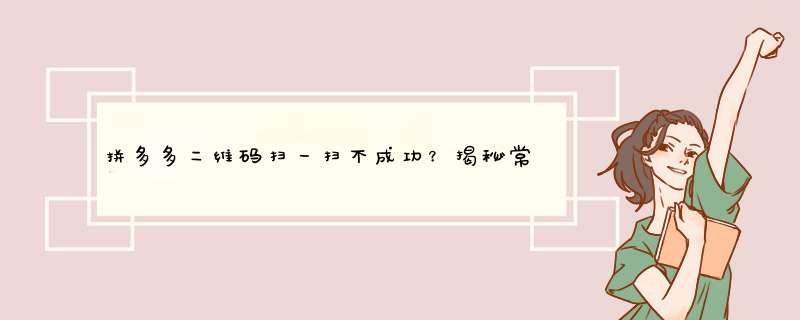 拼多多二维码扫一扫不成功？揭秘常